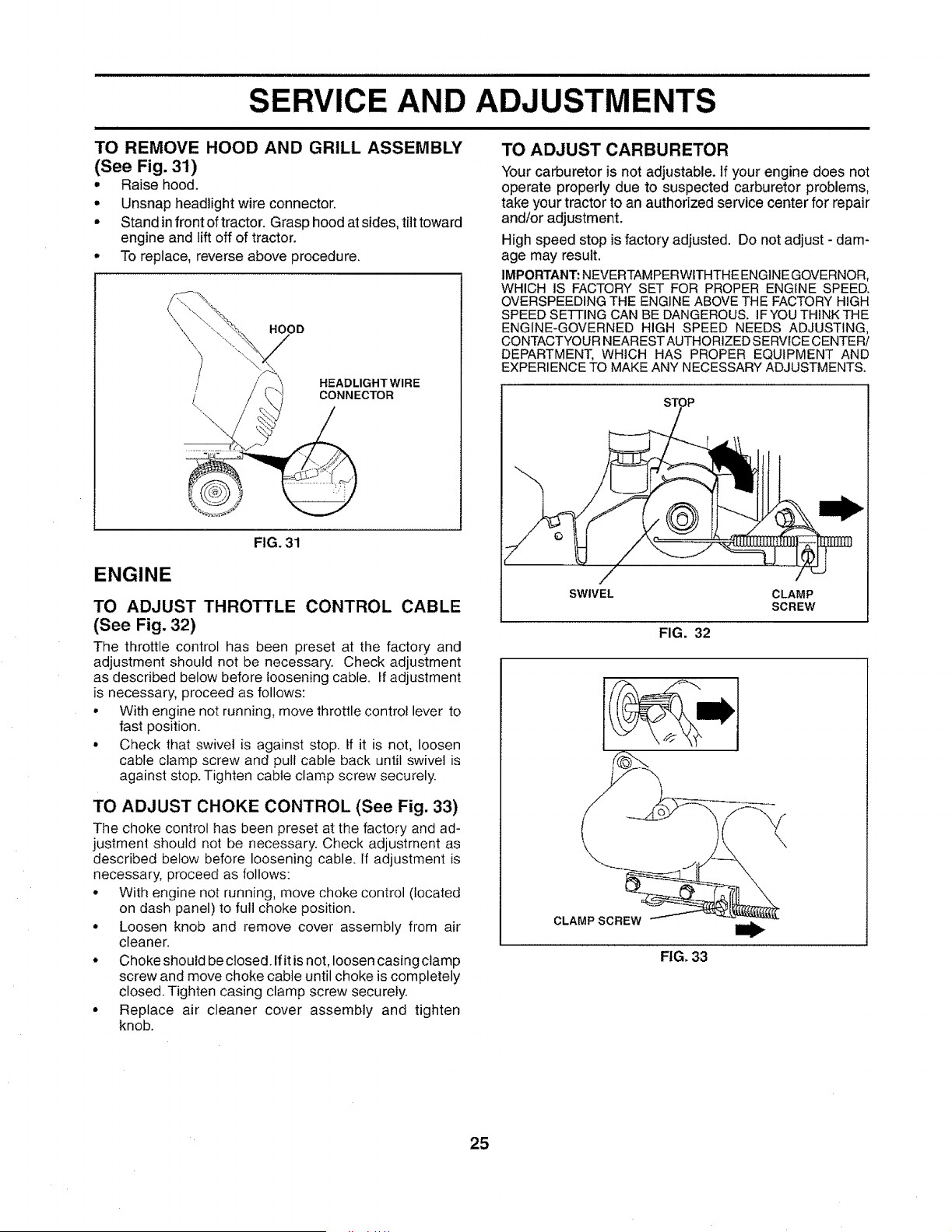 SERVICE AND ADJUSTMENTS

TO REMOVE HOOD AND GRILL ASSEMBLY (See Fig. 31)

• Raise hood.
• Unsnap headlight wire connector.
• Stand in front of tractor. Grasp hood at sides, tilt toward engine and lift off of tractor.
• To replace, reverse above procedure.

HOOD

HEADLIGHT WIRE CONNECTOR

FIG. 31

ENGINE

TO ADJUST THROTTLE CONTROL CABLE (See Fig. 32)

The throttle control has been preset at the factory and adjustment should not be necessary. Check adjustment as described below before loosening cable. If adjustment is necessary, proceed as follows:

• With engine not running, move throttle control lever to fast position.
• Check that swivel is against stop. If it is not, loosen cable clamp screw and pull cable back until swivel is against stop. Tighten cable clamp screw securely.

TO ADJUST CHOKE CONTROL (See Fig. 33)

The choke control has been preset at the factory and adjustment should not be necessary. Check adjustment as described below before loosening cable. If adjustment is necessary, proceed as follows:

• With engine not running, move choke control (located on dash panel) to full choke position.
• Loosen knob and remove cover assembly from air cleaner.
• Choke should be closed. If it is not, loosen casing clamp screw and move choke cable until choke is completely closed. Tighten casing clamp screw securely.
• Replace air cleaner cover assembly and tighten knob.

TO ADJUST CARBURETOR

Your carburetor is not adjustable. If your engine does not operate properly due to suspected carburetor problems, take your tractor to an authorized service center for repair and/or adjustment.

High speed stop is factory adjusted. Do not adjust - damage may result.

IMPORTANT: NEVER TAMPER WITH THE ENGINE GOVERNOR, WHICH IS FACTORY SET FOR PROPER ENGINE SPEED. OVERSPEEDING THE ENGINE ABOVE THE FACTORY HIGH SPEED SETTING CAN BE DANGEROUS. IF YOU THINK THE ENGINE-GOVERNED HIGH SPEED NEEDS ADJUSTING, CONTACT YOUR NEAREST AUTHORIZED SERVICE CENTER/ DEPARTMENT, WHICH HAS PROPER EQUIPMENT AND EXPERIENCE TO MAKE ANY NECESSARY ADJUSTMENTS.

STOP

SWIVEL

CLAMP SCREW

FIG. 32

CLAMP SCREW

FIG. 33

25